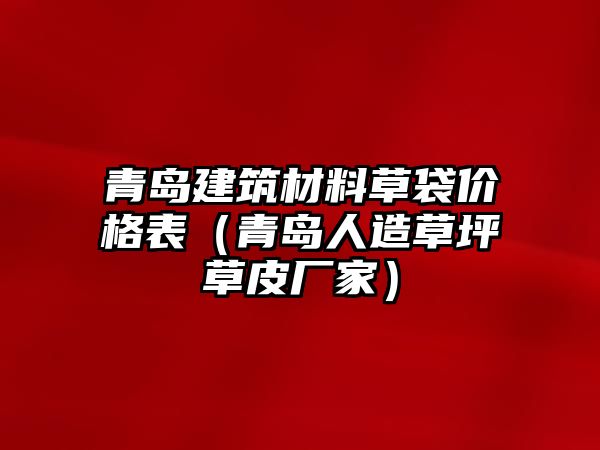 青岛建筑材料草袋价格表（青岛人造草坪草皮厂家）